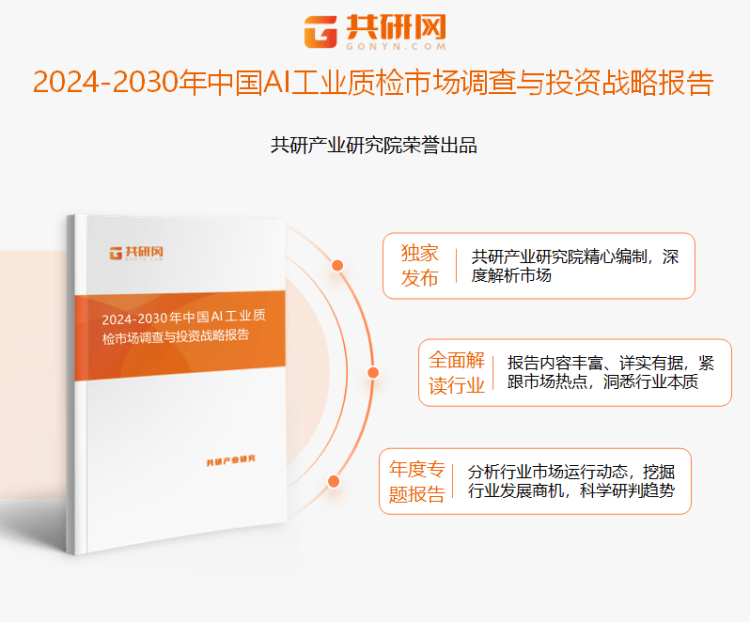 共研网
GONYN.COM

2024-2030年中国AI工业质检市场调查与投资战略报告

共研产业研究院荣誉出品

共研网
GONYN.COM

2024-2030年中国AI工业质检市场调查与投资战略报告

共研产业研究

独家发布
共研产业研究院精心编制，深度解析市场

全面解读行业
报告内容丰富、详实有据，紧跟市场热点，洞悉行业本质

年度专题报告
分析行业市场运行动态，挖掘行业发展商机，科学研判趋势